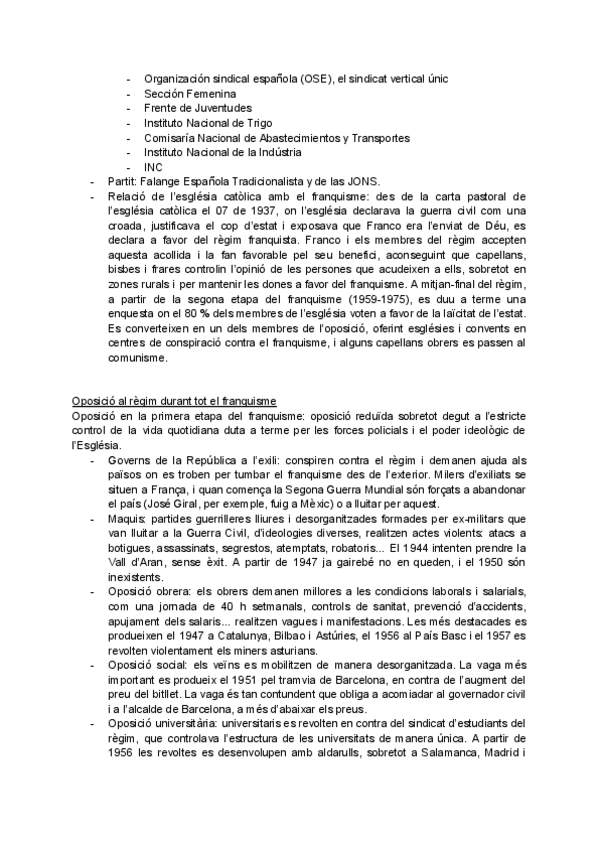 - Organización sindical española (OSE), el sindicat vertical únic
- Sección Femenina
- Frente de Juventudes
- Instituto Nacional de Trigo
- Comisaría Nacional de Abastecimientos y Transportes
- Instituto Nacional de la Indústria
- INC
- Partit: Falange Española Tradicionalista y de las JONS.
- Relació de l'església catòlica amb el franquisme: des de la carta pastoral de l'església catòlica el 07 de 1937, on l'església declarava la guerra civil com una croada, justificava el cop d'estat i exposava que Franco era l'enviat de Déu, es declara a favor del règim franquista. Franco i els membres del règim accepten aquesta acollida i la fan favorable pel seu benefici, aconseguint que capellans, bisbes i frares controlin l'opinió de les persones que acudeixen a ells, sobretot en zones rurals i per mantenir les dones a favor del franquisme. A mitjan-final del règim, a partir de la segona etapa del franquisme (1959-1975), es duu a terme una enquesta on el 80 % dels membres de l'església voten a favor de la laïcitat de l'estat. Es converteixen en un dels membres de l'oposició, oferint esglésies i convents en centres de conspiració contra el franquisme, i alguns capellans obrers es passen al comunisme.

Oposició al règim durant tot el franquisme
Oposició en la primera etapa del franquisme: oposició reduïda sobretot degut a l'estricte control de la vida quotidiana duta a terme per les forces policials i el poder ideològic de l'Església.
- Governs de la República a l'exili: conspiren contra el règim i demanen ajuda als països on es troben per tumbar el franquisme des de l'exterior. Milers d'exiliats se situen a França, i quan comença la Segona Guerra Mundial són forçats a abandonar el país (José Giral, per exemple, fuig a Mèxic) o a lluitar per aquest.
- Maquis: partides guerrilleres lliures i desorganitzades formades per ex-militars que van lluitar a la Guerra Civil, d'ideologies diverses, realitzen actes violents: atacs a botigues, assassinats, segrestos, atemptats, robatoris... El 1944 intenten prendre la Vall d'Aran, sense èxit. A partir de 1947 ja gairebé no en queden, i el 1950 són inexistents.
- Oposició obrera: els obrers demanen millores a les condicions laborals i salarials, com una jornada de 40 h setmanals, controls de sanitat, prevenció d'accidents, apujament dels salaris... realitzen vagues i manifestacions. Les més destacades es produeixen el 1947 a Catalunya, Bilbao i Astúries, el 1956 al País Basc i el 1957 es revolten violentament els miners asturians.
- Oposició social: els veïns es mobilitzen de manera desorganitzada. La vaga més important es produeix el 1951 pel tramvia de Barcelona, en contra de l'augment del preu del bitllet. La vaga és tan contundent que obliga a acomiadar al governador civil i a l'alcalde de Barcelona, a més d'abaixar els preus.
- Oposició universitària: universitaris es revolten en contra del sindicat d'estudiants del règim, que controlava l'estructura de les universitats de manera única. A partir de 1956 les revoltes es desenvolupen amb aldarulls, sobretot a Salamanca, Madrid i